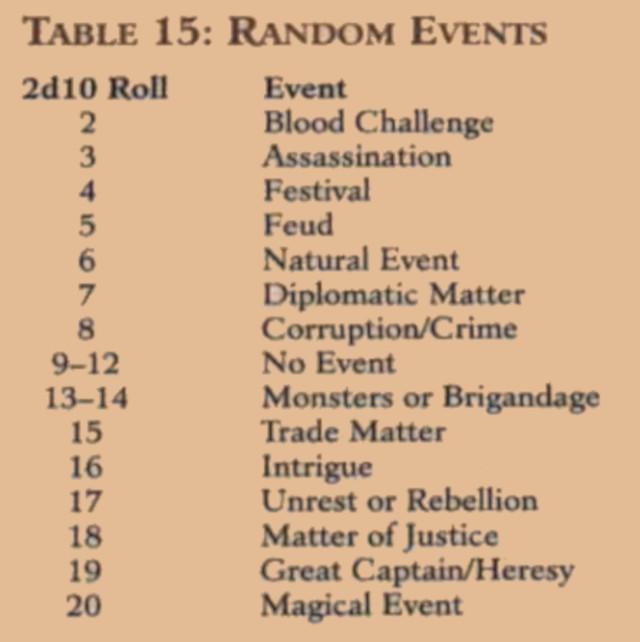 TABLE 15: RANDOM EVENTS

| 2d10 Roll | Event |
|---|---|
| 2 | Blood Challenge |
| 3 | Assassination |
| 4 | Festival |
| 5 | Feud |
| 6 | Natural Event |
| 7 | Diplomatic Matter |
| 8 | Corruption/Crime |
| 9–12 | No Event |
| 13–14 | Monsters or Brigandage |
| 15 | Trade Matter |
| 16 | Intrigue |
| 17 | Unrest or Rebellion |
| 18 | Matter of Justice |
| 19 | Great Captain/Heresy |
| 20 | Magical Event |